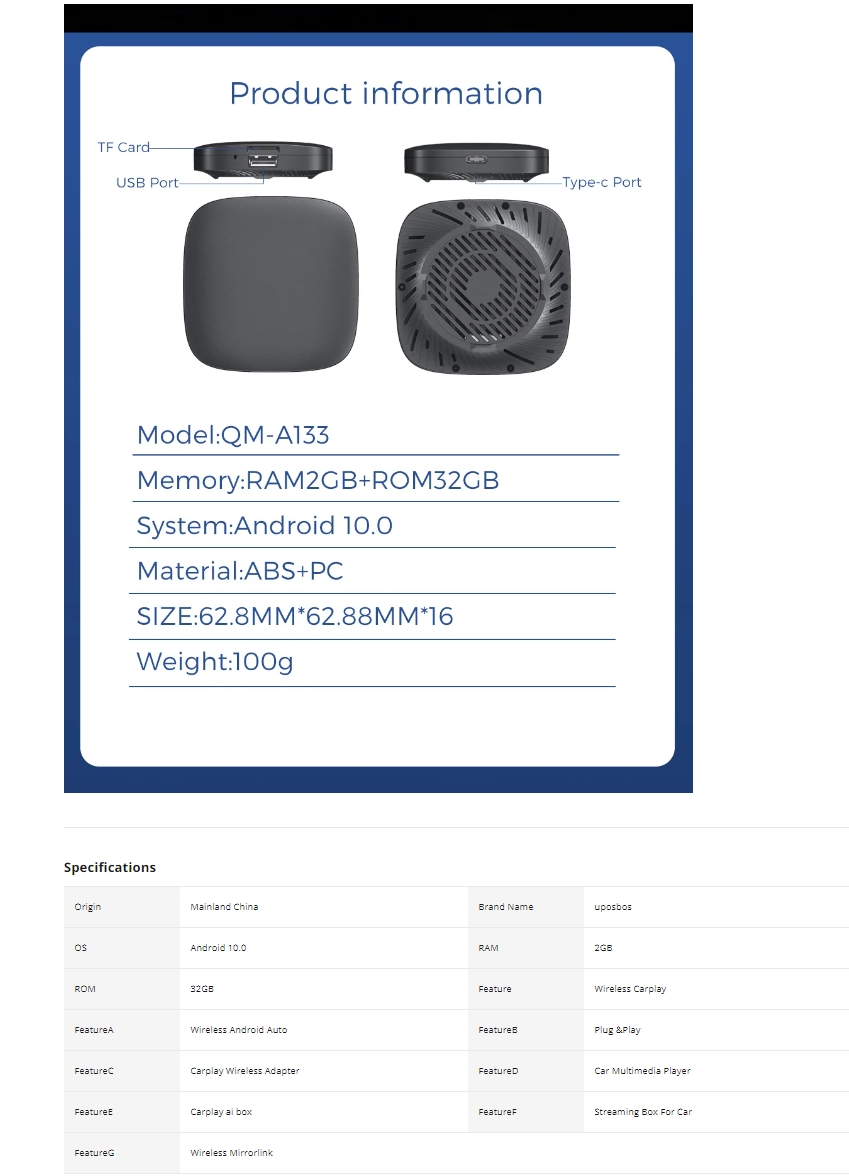 Product information

TF Card
USB Port
Type-c Port

Model:QM-A133
Memory:RAM2GB+ROM32GB
System:Android 10.0
Material:ABS+PC
SIZE:62.8MM*62.88MM*16
Weight:100g

Specifications

| Origin | Mainland China | Brand Name | uposbos |
|---|---|---|---|
| OS | Android 10.0 | RAM | 2GB |
| ROM | 32GB | Feature | Wireless Carplay |
| FeatureA | Wireless Android Auto | FeatureB | Plug &Play |
| FeatureC | Carplay Wireless Adapter | FeatureD | Car Multimedia Player |
| FeatureE | Carplay ai box | FeatureF | Streaming Box For Car |
| FeatureG | Wireless Mirrorlink | | |